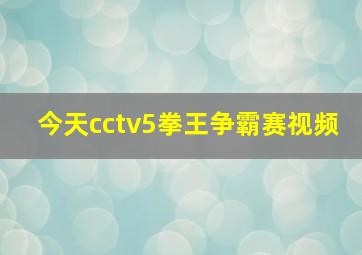 今天cctv5拳王争霸赛视频